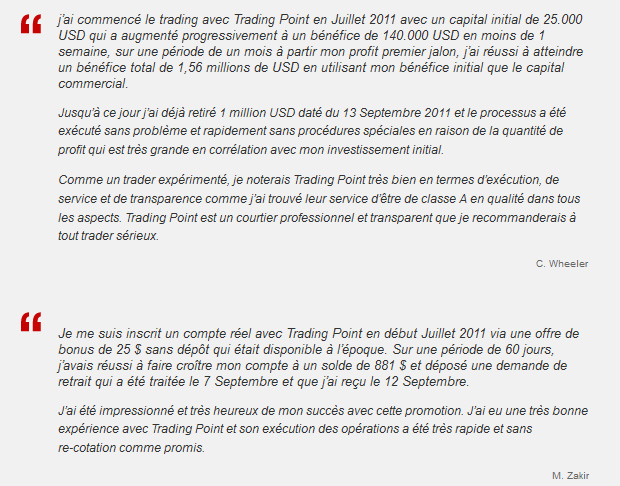 “

j'ai commencé le trading avec Trading Point en Juillet 2011 avec un capital initial de 25.000 USD qui a augmenté progressivement à un bénéfice de 140.000 USD en moins de 1 semaine, sur une période de un mois à partir mon profit premier jalon, j'ai réussi à atteindre un bénéfice total de 1,56 millions de USD en utilisant mon bénéfice initial que le capital commercial.

Jusqu'à ce jour j'ai déjà retiré 1 million USD daté du 13 Septembre 2011 et le processus a été exécuté sans problème et rapidement sans procédures spéciales en raison de la quantité de profit qui est très grande en corrélation avec mon investissement initial.

Comme un trader expérimenté, je noterais Trading Point très bien en termes d'exécution, de service et de transparence comme j'ai trouvé leur service d'être de classe A en qualité dans tous les aspects. Trading Point est un courtier professionnel et transparent que je recommanderais à tout trader sérieux.

C. Wheeler

“

Je me suis inscrit un compte réel avec Trading Point en début Juillet 2011 via une offre de bonus de 25 $ sans dépôt qui était disponible à l'époque. Sur une période de 60 jours, j'avais réussi à faire croître mon compte à un solde de 881 $ et déposé une demande de retrait qui a été traitée le 7 Septembre et que j'ai reçu le 12 Septembre.

J'ai été impressionné et très heureux de mon succès avec cette promotion. J'ai eu une très bonne expérience avec Trading Point et son exécution des opérations a été très rapide et sans re-cotation comme promis.

M. Zakir